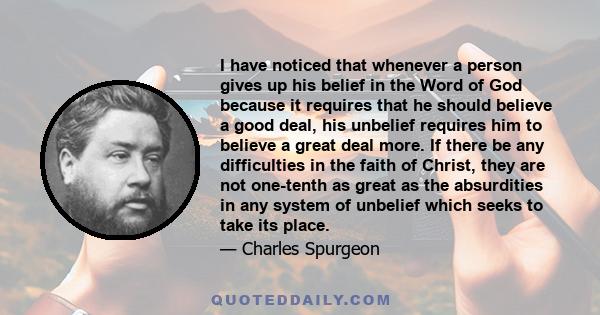 I have noticed that whenever a person gives up his belief in the Word of God because it requires that he should believe a good deal, his unbelief requires him to believe a great deal more. If there be any difficulties in the faith of Christ, they are not one-tenth as great as the absurdities in any system of unbelief which seeks to take its place.

— Charles Spurgeon

QUOTEDDAILY.COM